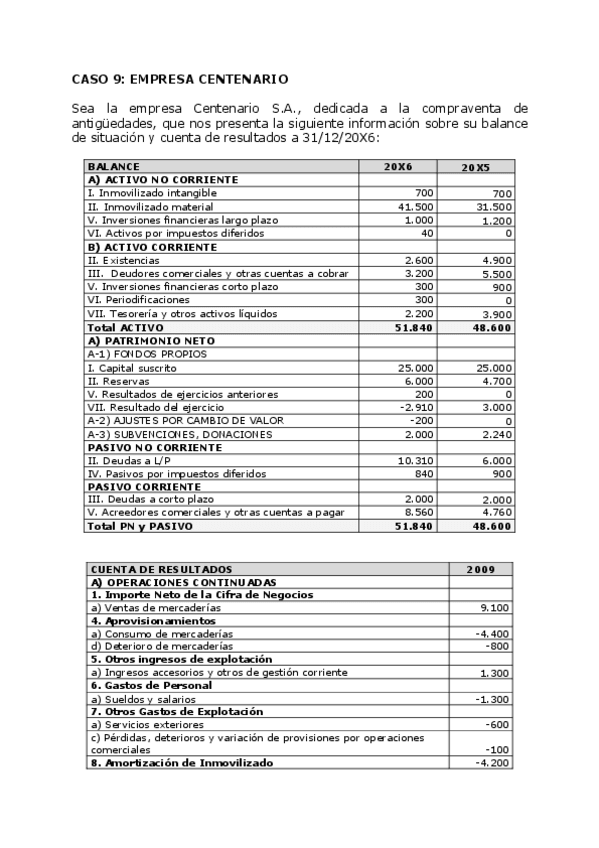 CASO 9: EMPRESA CENTENARIO

Sea la empresa Centenario S.A., dedicada a la compraventa de antigüedades, que nos presenta la siguiente información sobre su balance de situación y cuenta de resultados a 31/12/20X6:

| BALANCE | 20X6 | 20X5 |
|---|---|---|
| A) ACTIVO NO CORRIENTE | | |
| I. Inmovilizado intangible | 700 | 700 |
| II. Inmovilizado material | 41.500 | 31.500 |
| V. Inversiones financieras largo plazo | 1.000 | 1.200 |
| VI. Activos por impuestos diferidos | 40 | 0 |
| B) ACTIVO CORRIENTE | | |
| II. Existencias | 2.600 | 4.900 |
| III. Deudores comerciales y otras cuentas a cobrar | 3.200 | 5.500 |
| V. Inversiones financieras corto plazo | 300 | 900 |
| VI. Periodificaciones | 300 | 0 |
| VII. Tesorería y otros activos líquidos | 2.200 | 3.900 |
| Total ACTIVO | 51.840 | 48.600 |
| A) PATRIMONIO NETO | | |
| A-1) FONDOS PROPIOS | | |
| I. Capital suscrito | 25.000 | 25.000 |
| II. Reservas | 6.000 | 4.700 |
| V. Resultados de ejercicios anteriores | 200 | 0 |
| VII. Resultado del ejercicio | -2.910 | 3.000 |
| A-2) AJUSTES POR CAMBIO DE VALOR | -200 | 0 |
| A-3) SUBVENCIONES, DONACIONES | 2.000 | 2.240 |
| PASIVO NO CORRIENTE | | |
| II. Deudas a L/P | 10.310 | 6.000 |
| IV. Pasivos por impuestos diferidos | 840 | 900 |
| PASIVO CORRIENTE | | |
| III. Deudas a corto plazo | 2.000 | 2.000 |
| V. Acreedores comerciales y otras cuentas a pagar | 8.560 | 4.760 |
| Total PN y PASIVO | 51.840 | 48.600 |

| CUENTA DE RESULTADOS | 2009 |
|---|---|
| A) OPERACIONES CONTINUADAS | |
| 1. Importe Neto de la Cifra de Negocios | |
| a) Ventas de mercaderías | 9.100 |
| 4. Aprovisionamientos | |
| a) Consumo de mercaderías | -4.400 |
| d) Deterioro de mercaderías | -800 |
| 5. Otros ingresos de explotación | |
| a) Ingresos accesorios y otros de gestión corriente | 1.300 |
| 6. Gastos de Personal | |
| a) Sueldos y salarios | -1.300 |
| 7. Otros Gastos de Explotación | |
| a) Servicios exteriores | -600 |
| c) Pérdidas, deterioros y variación de provisiones por operaciones comerciales | -100 |
| 8. Amortización de Inmovilizado | -4.200 |